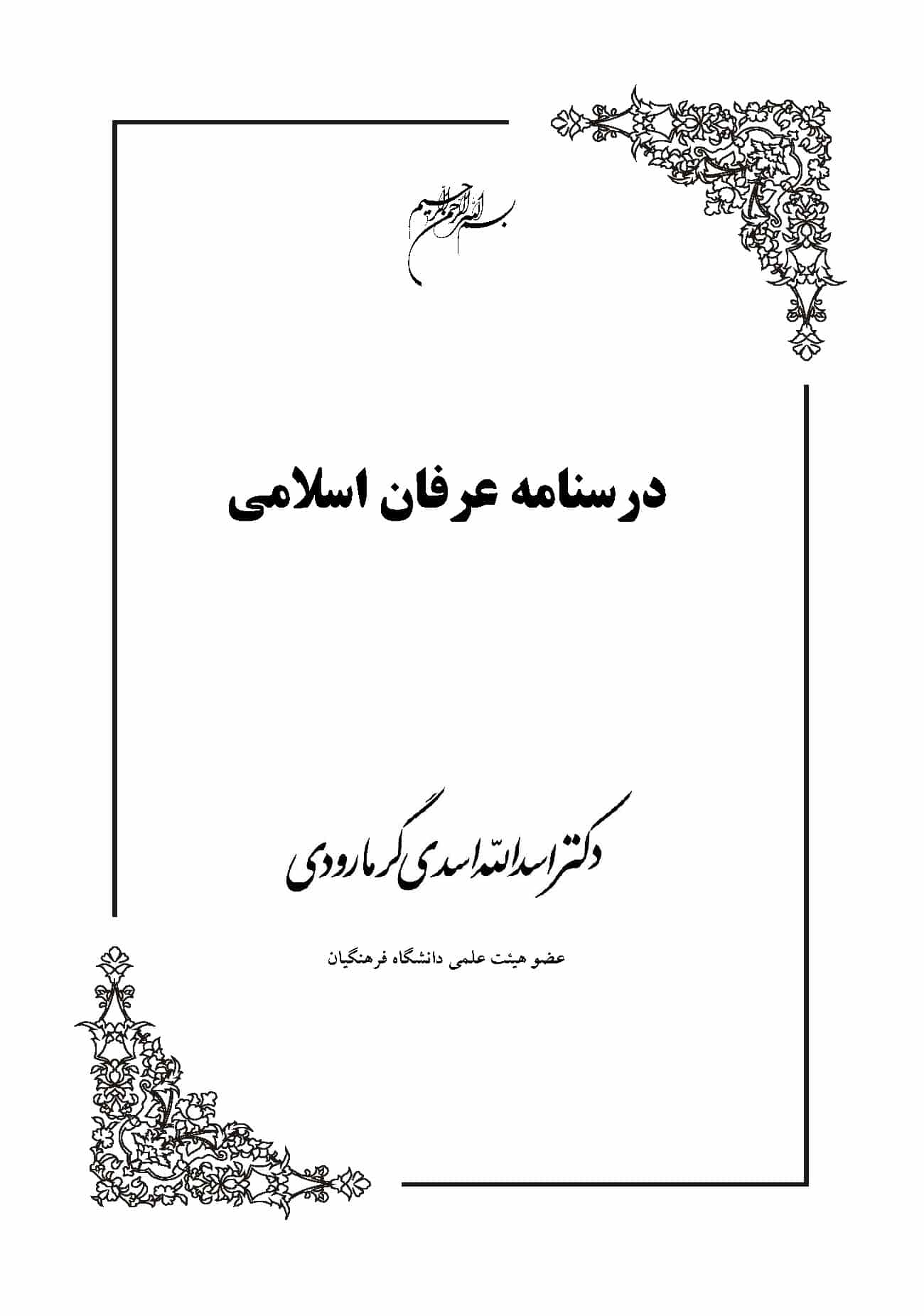 بسم الله الرحمن الرحیم

درسنامه عرفان اسلامی

دکتر اسدالله اسدی گرمارودی

عضو هیئت علمی دانشگاه فرهنگیان